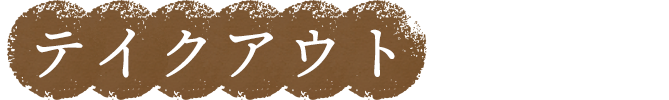 テイクアウト